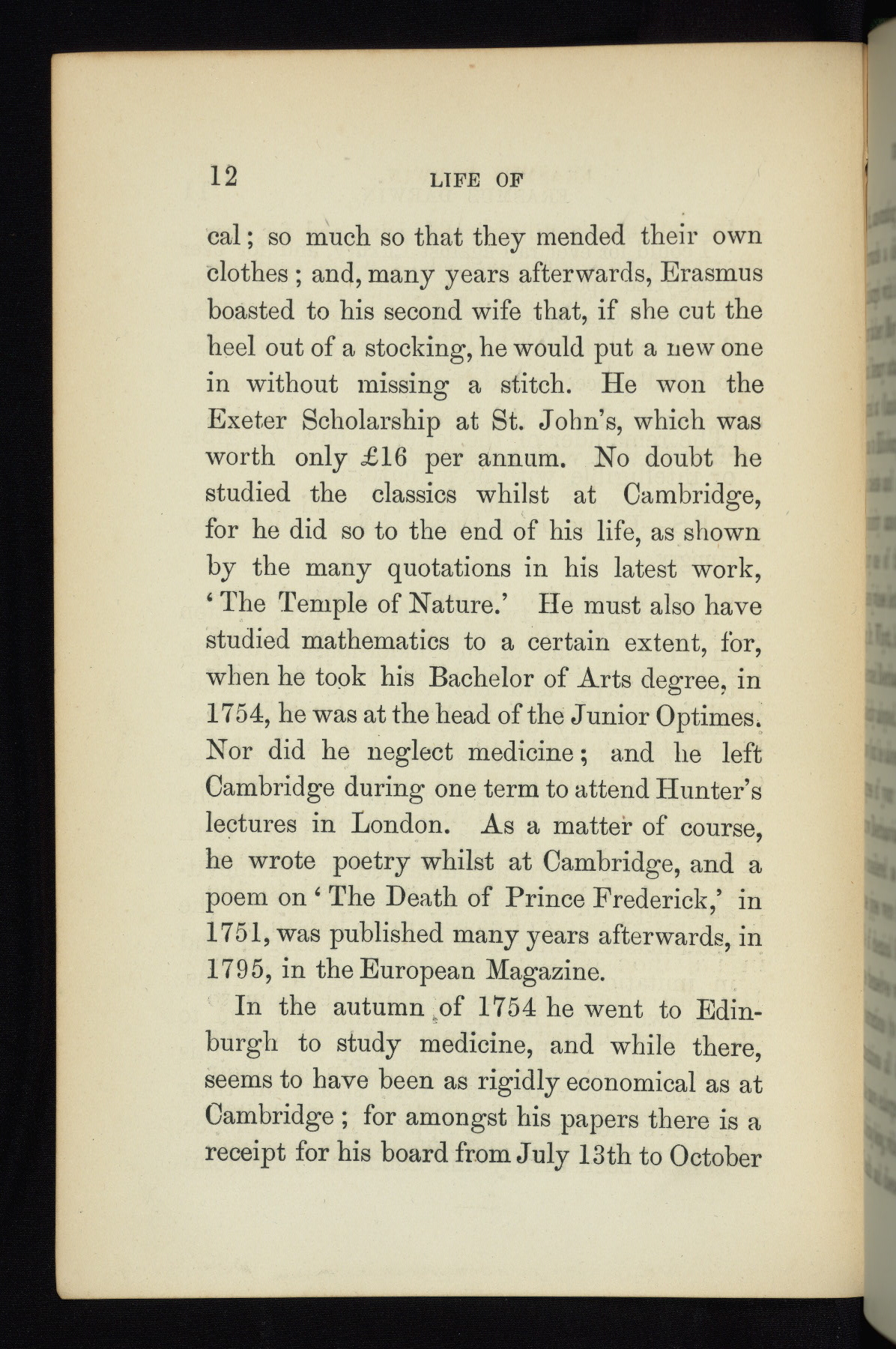 12 LIFE OF

cal; so much so that they mended their own clothes; and, many years afterwards, Erasmus boasted to his second wife that, if she cut the heel out of a stocking, he would put a new one in without missing a stitch. He won the Exeter Scholarship at St. John's, which was worth only £16 per annum. No doubt he studied the classics whilst at Cambridge, for he did so to the end of his life, as shown by the many quotations in his latest work, 'The Temple of Nature.' He must also have studied mathematics to a certain extent, for, when he took his Bachelor of Arts degree, in 1754, he was at the head of the Junior Optimes. Nor did he neglect medicine; and he left Cambridge during one term to attend Hunter's lectures in London. As a matter of course, he wrote poetry whilst at Cambridge, and a poem on 'The Death of Prince Frederick,' in 1751, was published many years afterwards, in 1795, in the European Magazine.

In the autumn of 1754 he went to Edinburgh to study medicine, and while there, seems to have been as rigidly economical as at Cambridge; for amongst his papers there is a receipt for his board from July 13th to October